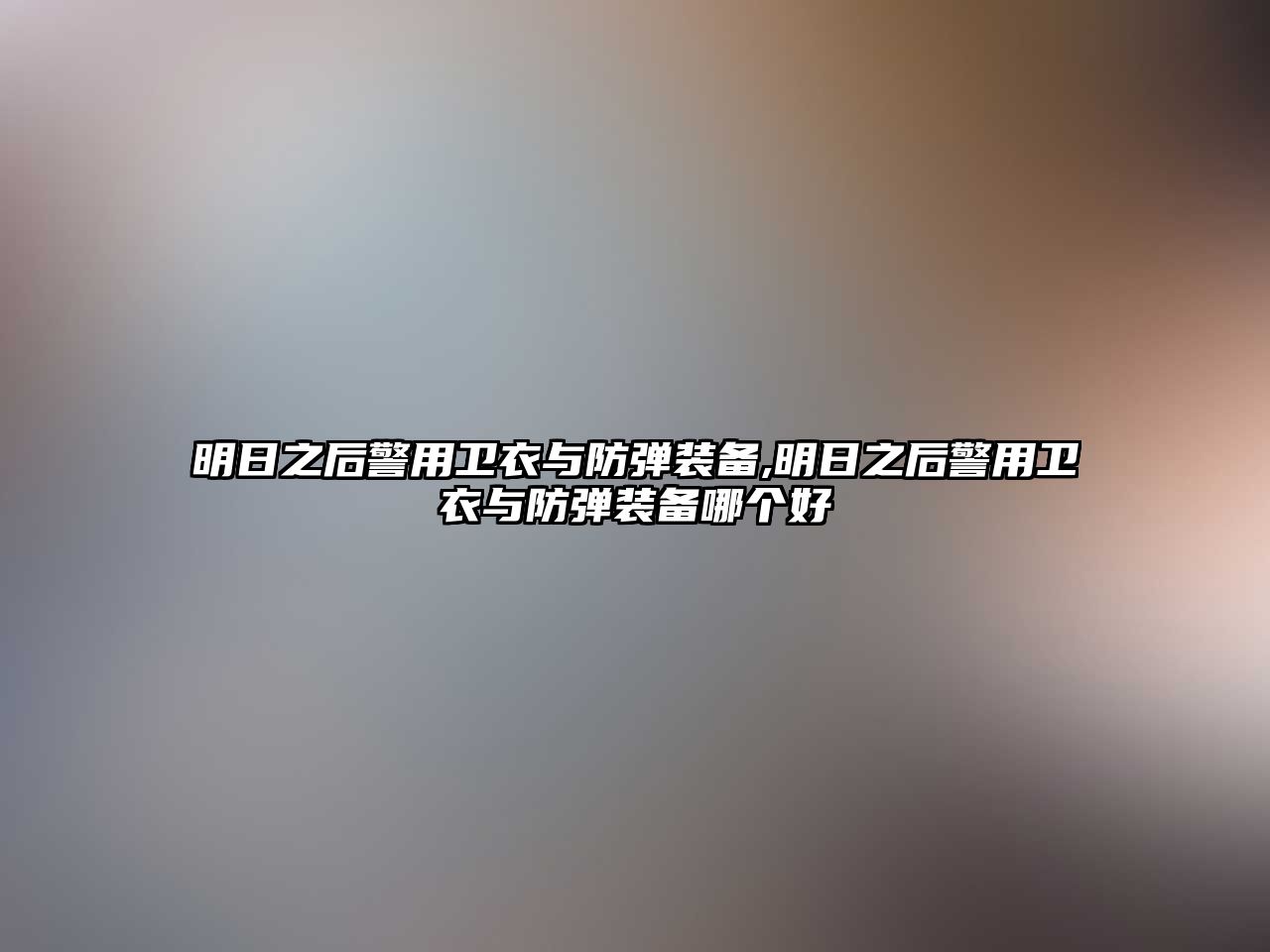 明日之后警用卫衣与防弹装备,明日之后警用卫衣与防弹装备哪个好